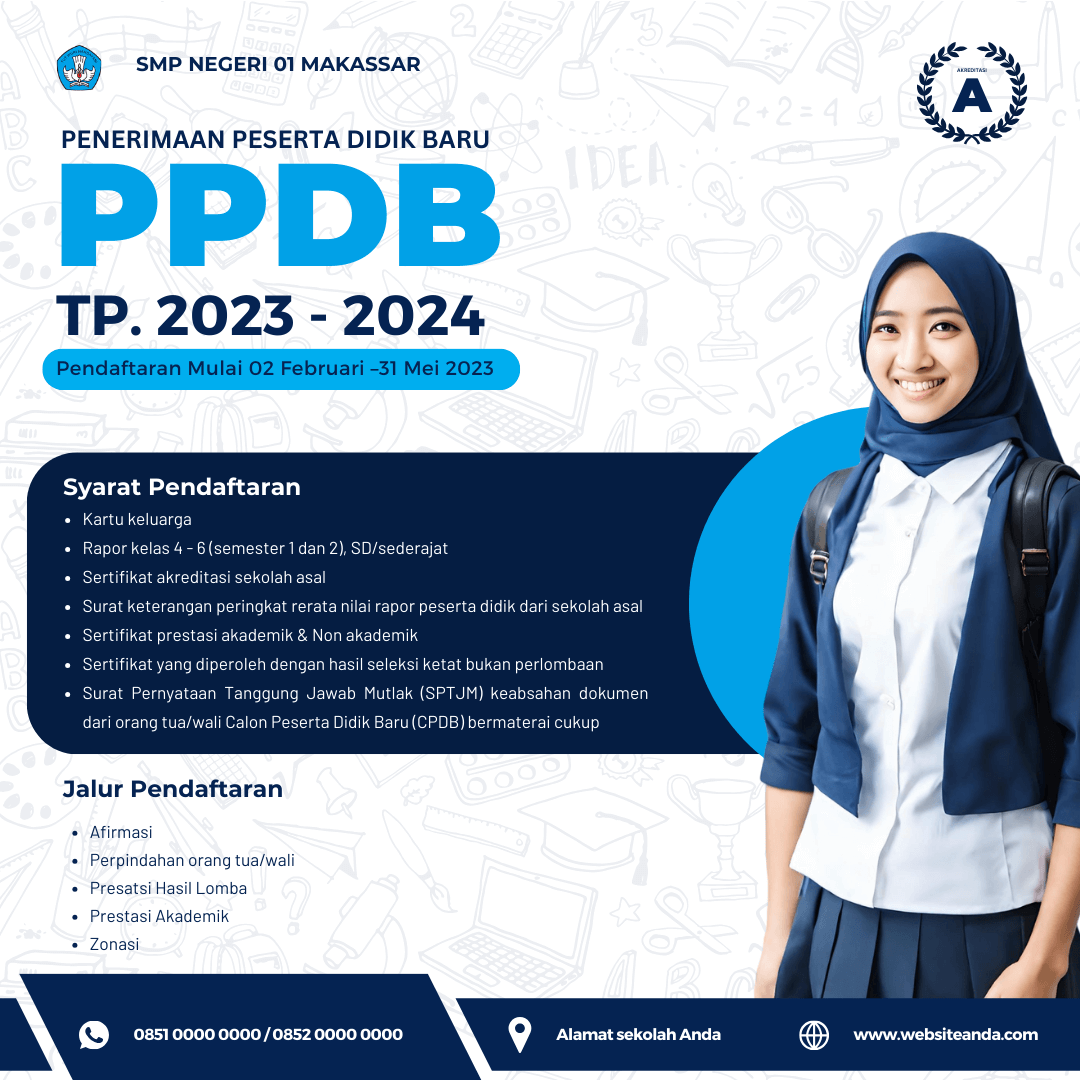 SMP NEGERI 01 MAKASSAR

AKREDITASI
A

PENERIMAAN PESERTA DIDIK BARU

PPDB

TP. 2023 - 2024

Pendaftaran Mulai 02 Februari –31 Mei 2023

Syarat Pendaftaran

• Kartu keluarga
• Rapor kelas 4 - 6 (semester 1 dan 2), SD/sederajat
• Sertifikat akreditasi sekolah asal
• Surat keterangan peringkat rerata nilai rapor peserta didik dari sekolah asal
• Sertifikat prestasi akademik & Non akademik
• Sertifikat yang diperoleh dengan hasil seleksi ketat bukan perlombaan
• Surat Pernyataan Tanggung Jawab Mutlak (SPTJM) keabsahan dokumen dari orang tua/wali Calon Peserta Didik Baru (CPDB) bermaterai cukup

Jalur Pendaftaran

• Afirmasi
• Perpindahan orang tua/wali
• Presatsi Hasil Lomba
• Prestasi Akademik
• Zonasi

0851 0000 0000 / 0852 0000 0000

Alamat sekolah Anda

www.websiteanda.com